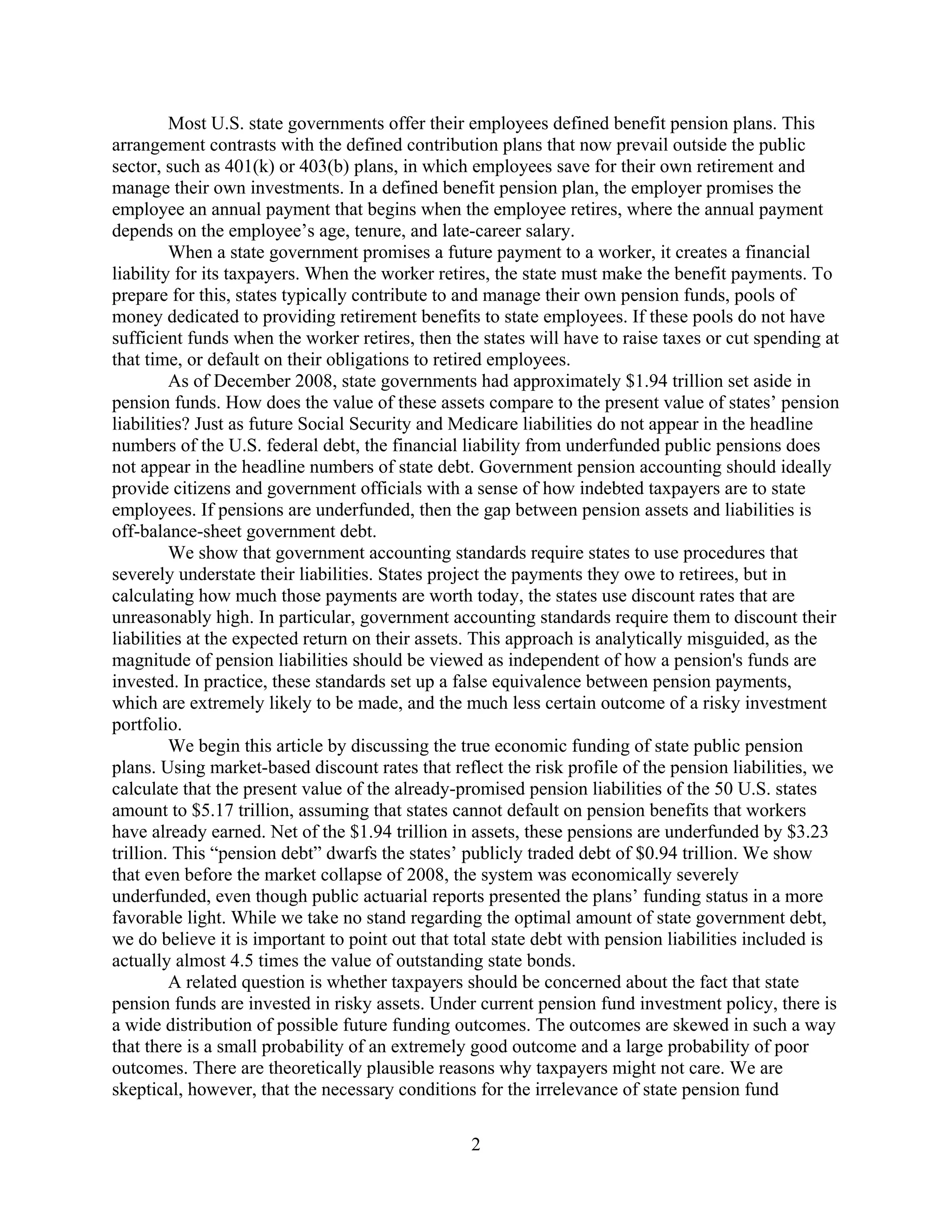 Most U.S. state governments offer their employees defined benefit pension plans. This arrangement contrasts with the defined contribution plans that now prevail outside the public sector, such as 401(k) or 403(b) plans, in which employees save for their own retirement and manage their own investments. In a defined benefit pension plan, the employer promises the employee an annual payment that begins when the employee retires, where the annual payment depends on the employee's age, tenure, and late-career salary.

When a state government promises a future payment to a worker, it creates a financial liability for its taxpayers. When the worker retires, the state must make the benefit payments. To prepare for this, states typically contribute to and manage their own pension funds, pools of money dedicated to providing retirement benefits to state employees. If these pools do not have sufficient funds when the worker retires, then the states will have to raise taxes or cut spending at that time, or default on their obligations to retired employees.

As of December 2008, state governments had approximately \$1.94 trillion set aside in pension funds. How does the value of these assets compare to the present value of states' pension liabilities? Just as future Social Security and Medicare liabilities do not appear in the headline numbers of the U.S. federal debt, the financial liability from underfunded public pensions does not appear in the headline numbers of state debt. Government pension accounting should ideally provide citizens and government officials with a sense of how indebted taxpayers are to state employees. If pensions are underfunded, then the gap between pension assets and liabilities is off-balance-sheet government debt.

We show that government accounting standards require states to use procedures that severely understate their liabilities. States project the payments they owe to retirees, but in calculating how much those payments are worth today, the states use discount rates that are unreasonably high. In particular, government accounting standards require them to discount their liabilities at the expected return on their assets. This approach is analytically misguided, as the magnitude of pension liabilities should be viewed as independent of how a pension's funds are invested. In practice, these standards set up a false equivalence between pension payments, which are extremely likely to be made, and the much less certain outcome of a risky investment portfolio.

We begin this article by discussing the true economic funding of state public pension plans. Using market-based discount rates that reflect the risk profile of the pension liabilities, we calculate that the present value of the already-promised pension liabilities of the 50 U.S. states amount to \$5.17 trillion, assuming that states cannot default on pension benefits that workers have already earned. Net of the \$1.94 trillion in assets, these pensions are underfunded by \$3.23 trillion. This "pension debt" dwarfs the states' publicly traded debt of \$0.94 trillion. We show that even before the market collapse of 2008, the system was economically severely underfunded, even though public actuarial reports presented the plans' funding status in a more favorable light. While we take no stand regarding the optimal amount of state government debt, we do believe it is important to point out that total state debt with pension liabilities included is actually almost 4.5 times the value of outstanding state bonds.

A related question is whether taxpayers should be concerned about the fact that state pension funds are invested in risky assets. Under current pension fund investment policy, there is a wide distribution of possible future funding outcomes. The outcomes are skewed in such a way that there is a small probability of an extremely good outcome and a large probability of poor outcomes. There are theoretically plausible reasons why taxpayers might not care. We are skeptical, however, that the necessary conditions for the irrelevance of state pension fund

2